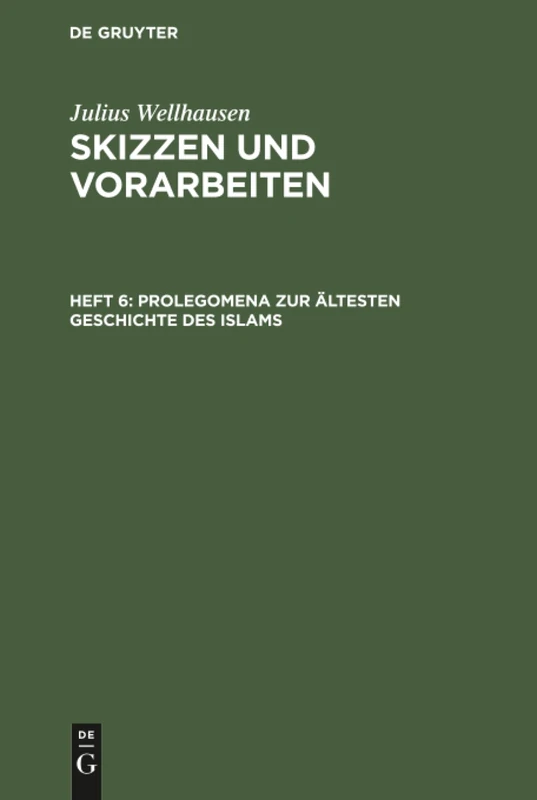 DE GRUYTER

Julius Wellhausen

SKIZZEN UND VORARBEITEN

HEFT 6: PROLEGOMENA ZUR ÄLTESTEN GESCHICHTE DES ISLAMS

DE
G